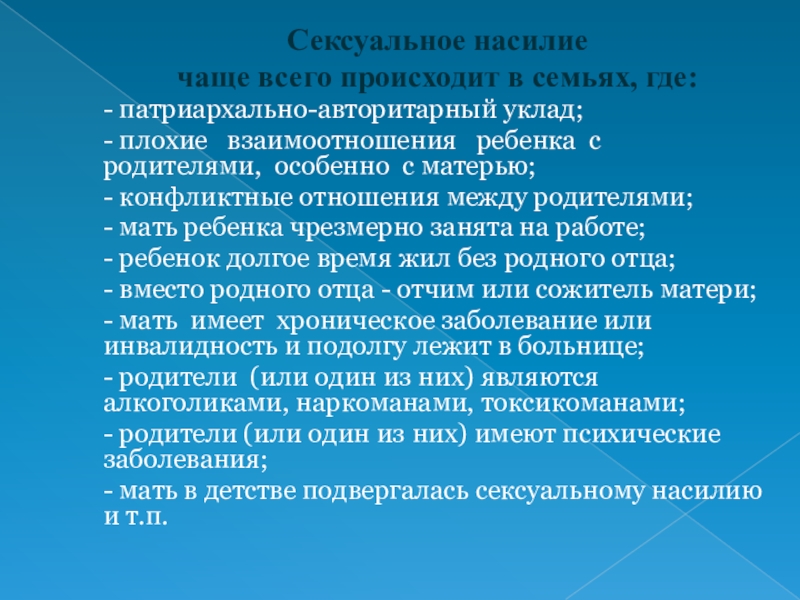 Сексуальное насилие
чаще всего происходит в семьях, где:

- патриархально-авторитарный уклад;

- плохие взаимоотношения ребенка с родителями, особенно с матерью;

- конфликтные отношения между родителями;

- мать ребенка чрезмерно занята на работе;

- ребенок долгое время жил без родного отца;

- вместо родного отца - отчим или сожитель матери;

- мать имеет хроническое заболевание или инвалидность и подолгу лежит в больнице;

- родители (или один из них) являются алкоголиками, наркоманами, токсикоманами;

- родители (или один из них) имеют психические заболевания;

- мать в детстве подвергалась сексуальному насилию и т.п.